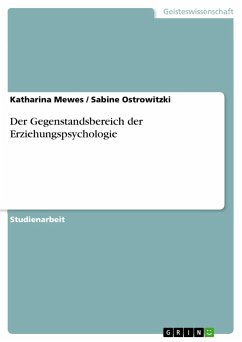 Geisteswissenschaft

Katharina Mewes / Sabine Ostrowitzki

Der Gegenstandsbereich der Erziehungspsychologie

Studienarbeit

GRIN